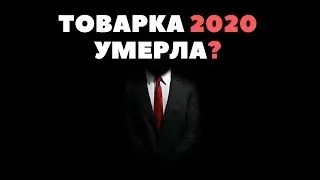 ТОВАРКА 2020 УМЕРЛА?